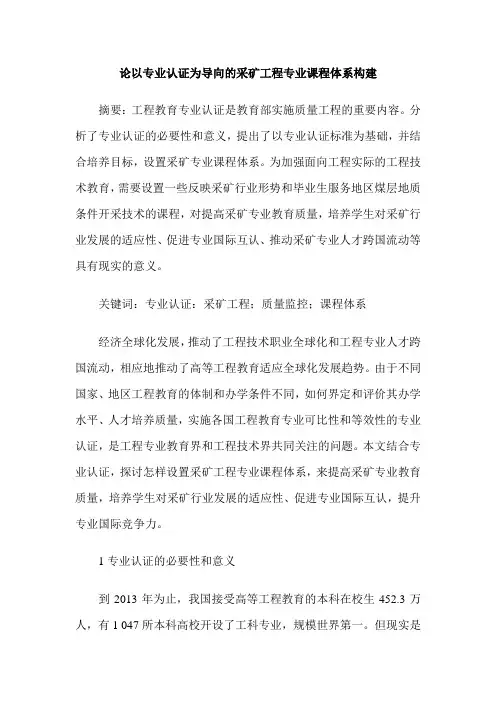 论以专业认证为导向的采矿工程专业课程体系构建

摘要：工程教育专业认证是教育部实施质量工程的重要内容。分析了专业认证的必要性和意义，提出了以专业认证标准为基础，并结合培养目标，设置采矿专业课程体系。为加强面向工程实际的工程技术教育，需要设置一些反映采矿行业形势和毕业生服务地区煤层地质条件开采技术的课程，对提高采矿专业教育质量，培养学生对采矿行业发展的适应性、促进专业国际互认、推动采矿专业人才跨国流动等具有现实的意义。

关键词：专业认证；采矿工程；质量监控；课程体系

经济全球化发展，推动了工程技术职业全球化和工程专业人才跨国流动，相应地推动了高等工程教育适应全球化发展趋势。由于不同国家、地区工程教育的体制和办学条件不同，如何界定和评价其办学水平、人才培养质量，实施各国工程教育专业可比性和等效性的专业认证，是工程专业教育界和工程技术界共同关注的问题。本文结合专业认证，探讨怎样设置采矿工程专业课程体系，来提高采矿专业教育质量，培养学生对采矿行业发展的适应性、促进专业国际互认，提升专业国际竞争力。

1 专业认证的必要性和意义

到 2013 年为止，我国接受高等工程教育的本科在校生 452.3 万人，有 1 047 所本科高校开设了工科专业，规模世界第一。但现实是